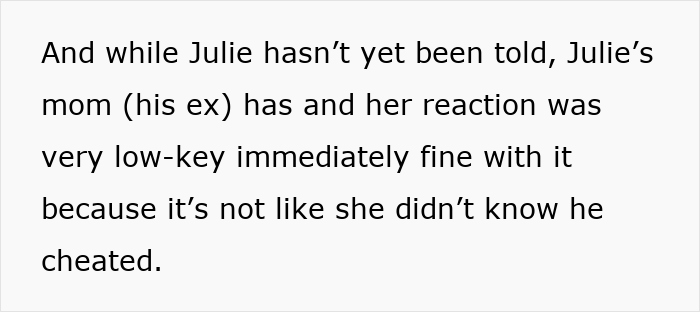 And while Julie hasn’t yet been told, Julie’s mom (his ex) has and her reaction was very low-key immediately fine with it because it’s not like she didn’t know he cheated.